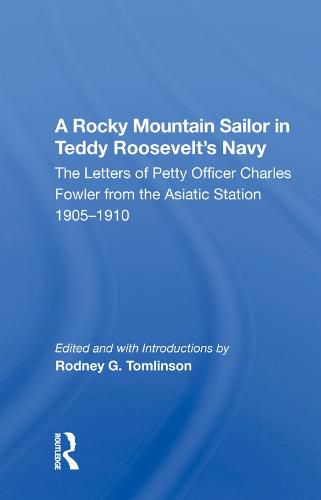 A Rocky Mountain Sailor in Teddy Roosevelt's Navy

The Letters of Petty Officer Charles Fowler from the Asiatic Station 1905–1910

Edited and with Introductions by
Rodney G. Tomlinson

ROUTLEDGE